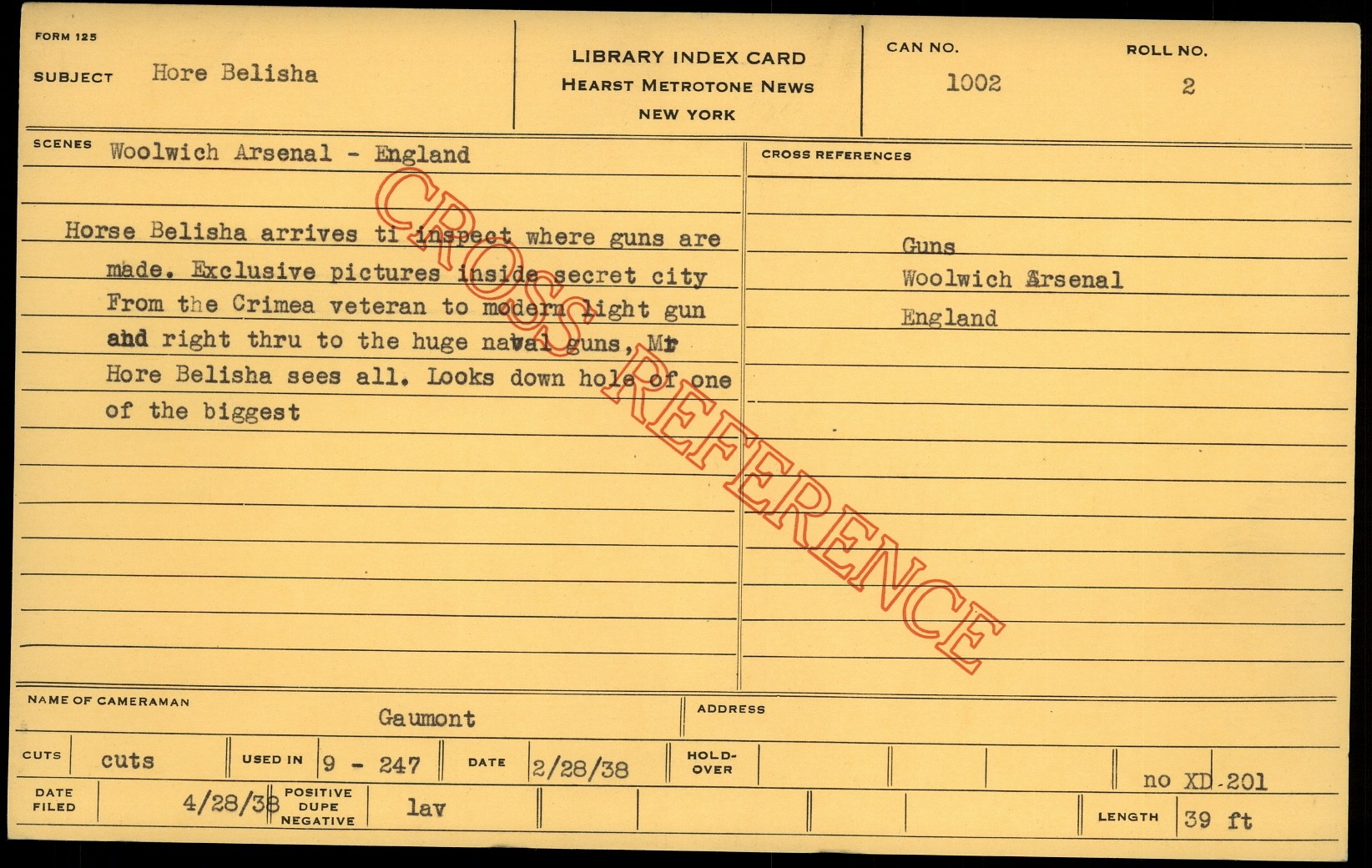 FORM 125

SUBJECT Hore Belisha

LIBRARY INDEX CARD
HEARST METROTONE NEWS
NEW YORK

CAN NO.
1002

ROLL NO.
2

SCENES Woolwich Arsenal - England

Horse Belisha arrives ti inspect where guns are made. Exclusive pictures inside secret city From the Crimea veteran to modern light gun and right thru to the huge naval guns, Mr Hore Belisha sees all. Looks down hole of one of the biggest

CROSS REFERENCES

Guns
Woolwich Arsenal
England

NAME OF CAMERAMAN
Gaumont

ADDRESS

CUTS cuts

USED IN 9 - 247

DATE 2/28/38

HOLD-OVER

no XD-201

DATE FILED 4/28/38

POSITIVE DUPE NEGATIVE lav

LENGTH 39 ft

CROSS REFERENCE